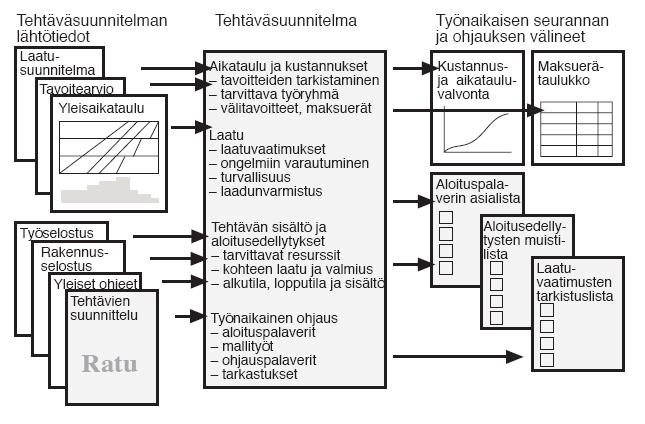 Tehtäväsuunnitelman lähtötiedot

Laatusuunnitelma

Tavoitearvio

Yleisaikataulu

Työselostus

Rakennusselostus

Yleiset ohjeet

Tehtävien suunnittelu

Ratu

Tehtäväsuunnitelma

Aikataulu ja kustannukset
– tavoitteiden tarkistaminen
– tarvittava työryhmä
– välitavoitteet, maksuerät

Laatu
– laatuvaatimukset
– ongelmiin varautuminen
– turvallisuus
– laadunvarmistus

Tehtävän sisältö ja aloitusedellytykset
– tarvittavat resurssit
– kohteen laatu ja valmius
– alkutila, lopputila ja sisältö

Työnaikainen ohjaus
– aloituspalaverit
– mallityöt
– ohjauspalaverit
– tarkastukset

Työnaikaisen seurannan ja ohjauksen välineet

Kustannus- ja aikatauluvalvonta

Maksuerätaulukko

Aloituspalaverin asialista

Aloitusedellytysten muistilista

Laatuvaatimusten tarkistuslista